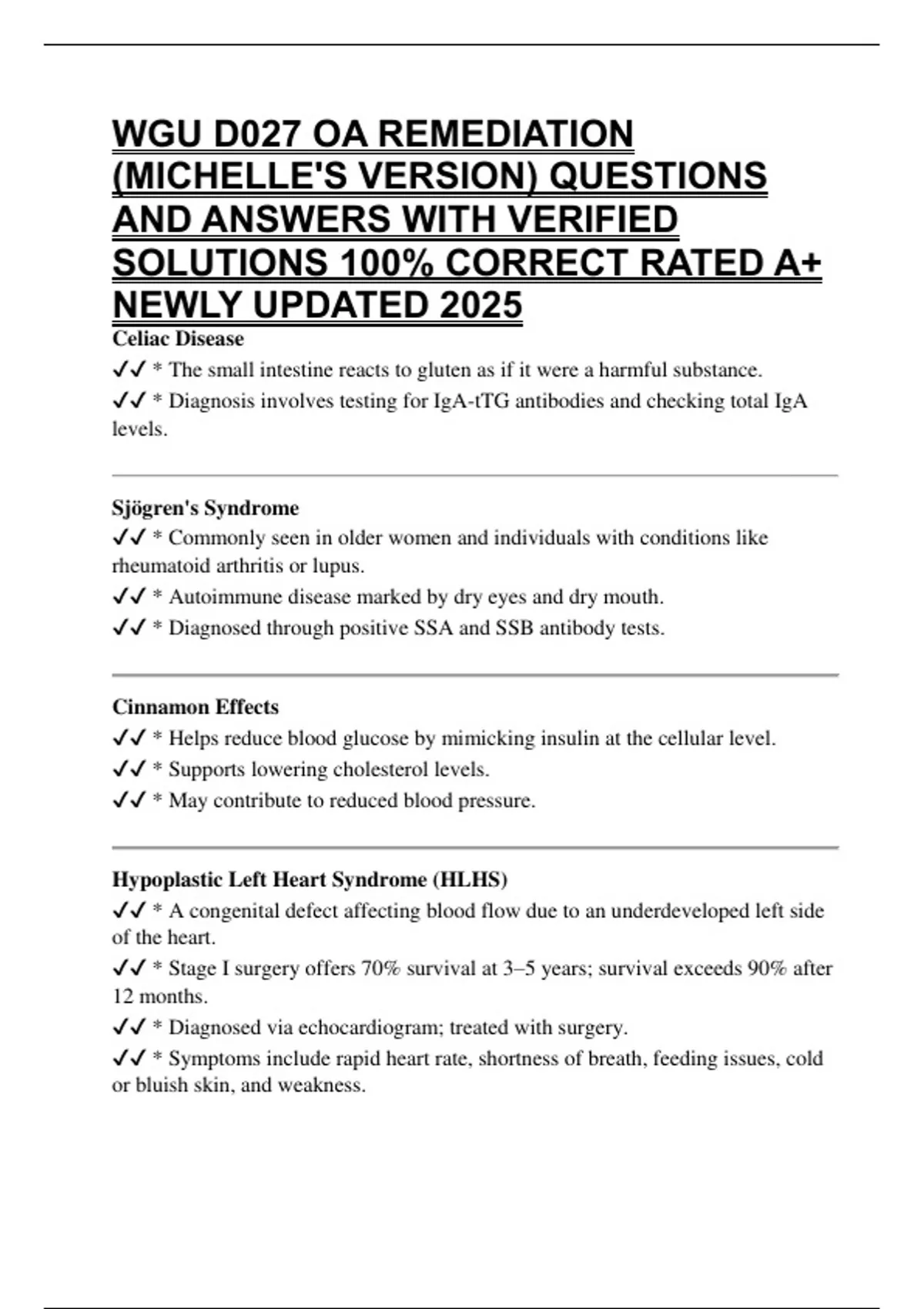 WGU D027 OA REMEDIATION (MICHELLE'S VERSION) QUESTIONS AND ANSWERS WITH VERIFIED SOLUTIONS 100% CORRECT RATED A+ NEWLY UPDATED 2025

Celiac Disease
✓✓ * The small intestine reacts to gluten as if it were a harmful substance.
✓✓ * Diagnosis involves testing for IgA-tTG antibodies and checking total IgA levels.

Sjögren's Syndrome
✓✓ * Commonly seen in older women and individuals with conditions like rheumatoid arthritis or lupus.
✓✓ * Autoimmune disease marked by dry eyes and dry mouth.
✓✓ * Diagnosed through positive SSA and SSB antibody tests.

Cinnamon Effects
✓✓ * Helps reduce blood glucose by mimicking insulin at the cellular level.
✓✓ * Supports lowering cholesterol levels.
✓✓ * May contribute to reduced blood pressure.

Hypoplastic Left Heart Syndrome (HLHS)
✓✓ * A congenital defect affecting blood flow due to an underdeveloped left side of the heart.
✓✓ * Stage I surgery offers 70% survival at 3–5 years; survival exceeds 90% after 12 months.
✓✓ * Diagnosed via echocardiogram; treated with surgery.
✓✓ * Symptoms include rapid heart rate, shortness of breath, feeding issues, cold or bluish skin, and weakness.